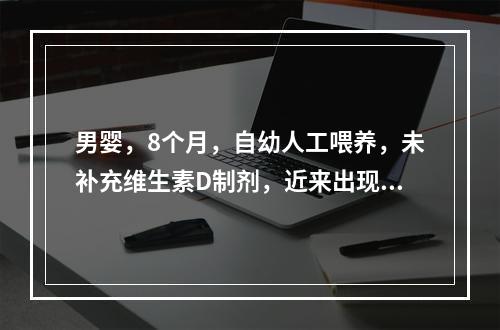 男婴，8个月，自幼人工喂养，未补充维生素D制剂，近来出现...